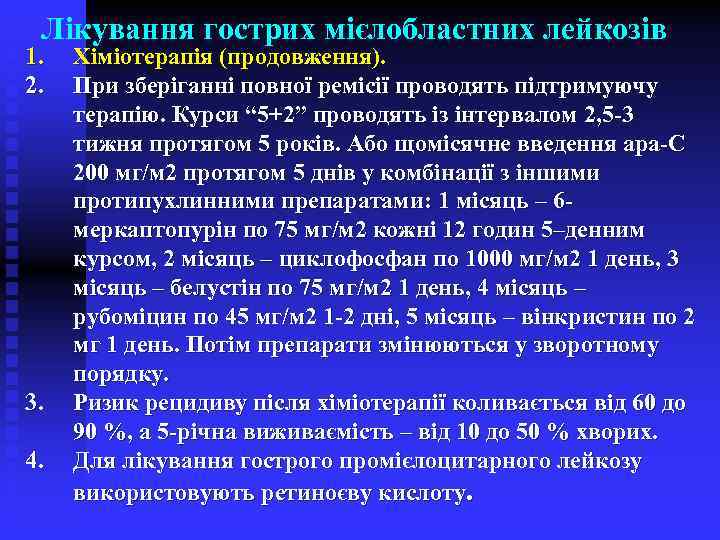 Лікування гострих мієлобластних лейкозів

1. Хіміотерапія (продовження).
2. При зберіганні повної ремісії проводять підтримуючу терапію. Курси “5+2” проводять із інтервалом 2,5-3 тижня протягом 5 років. Або щомісячне введення ара-С 200 мг/м2 протягом 5 днів у комбінації з іншими протипухлинними препаратами: 1 місяць – 6-меркаптопурін по 75 мг/м2 кожні 12 годин 5–денним курсом, 2 місяць – циклофосфан по 1000 мг/м2 1 день, 3 місяць – белустін по 75 мг/м2 1 день, 4 місяць – рубоміцин по 45 мг/м2 1-2 дні, 5 місяць – вінкристин по 2 мг 1 день. Потім препарати змінюються у зворотному порядку.
3. Ризик рецидиву після хіміотерапії коливається від 60 до 90 %, а 5-річна виживаємість – від 10 до 50 % хворих.
4. Для лікування гострого промієлоцитарного лейкозу використовують ретиноєву кислоту.